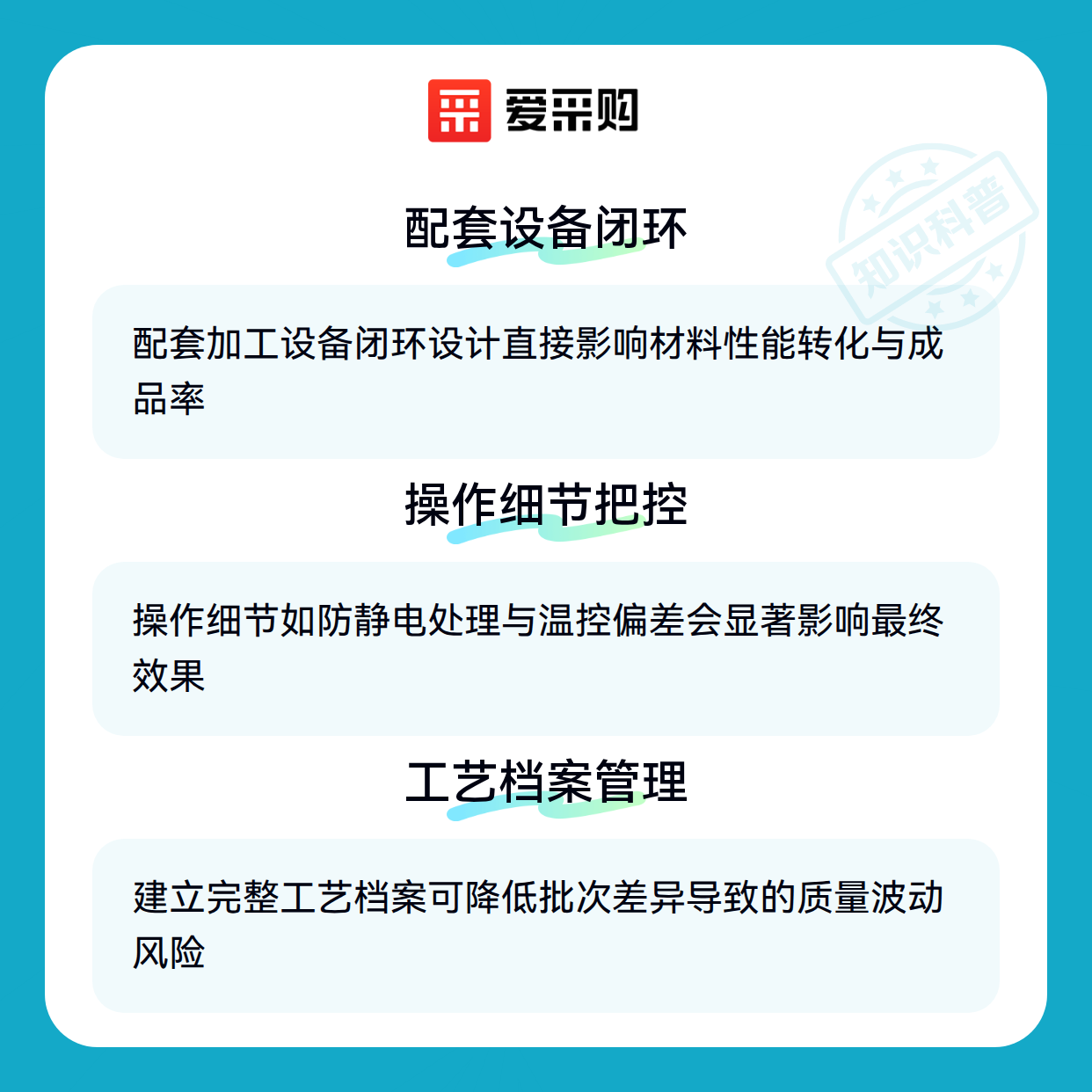 爱采购

配套设备闭环

配套加工设备闭环设计直接影响材料性能转化与成品率

操作细节把控

操作细节如防静电处理与温控偏差会显著影响最终效果

工艺档案管理

建立完整工艺档案可降低批次差异导致的质量波动风险

知识科普